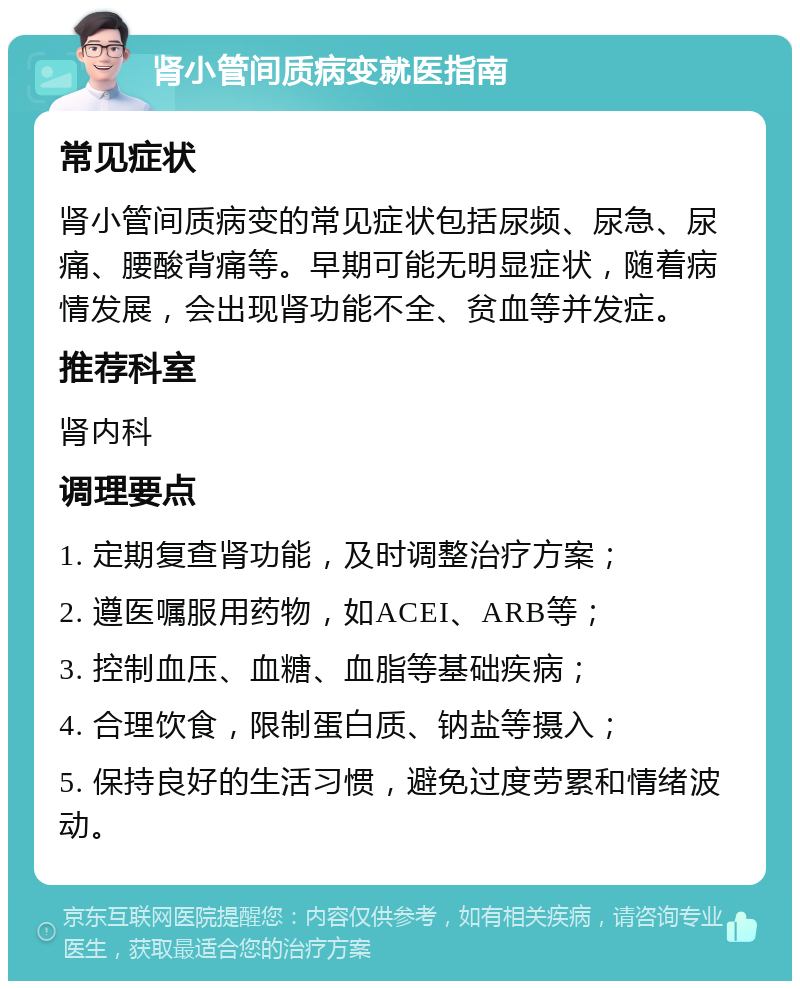 肾小管间质病变就医指南

常见症状

肾小管间质病变的常见症状包括尿频、尿急、尿痛、腰酸背痛等。早期可能无明显症状，随着病情发展，会出现肾功能不全、贫血等并发症。

推荐科室

肾内科

调理要点

1. 定期复查肾功能，及时调整治疗方案；

2. 遵医嘱服用药物，如ACEI、ARB等；

3. 控制血压、血糖、血脂等基础疾病；

4. 合理饮食，限制蛋白质、钠盐等摄入；

5. 保持良好的生活习惯，避免过度劳累和情绪波动。

京东互联网医院提醒您：内容仅供参考，如有相关疾病，请咨询专业医生，获取最适合您的治疗方案